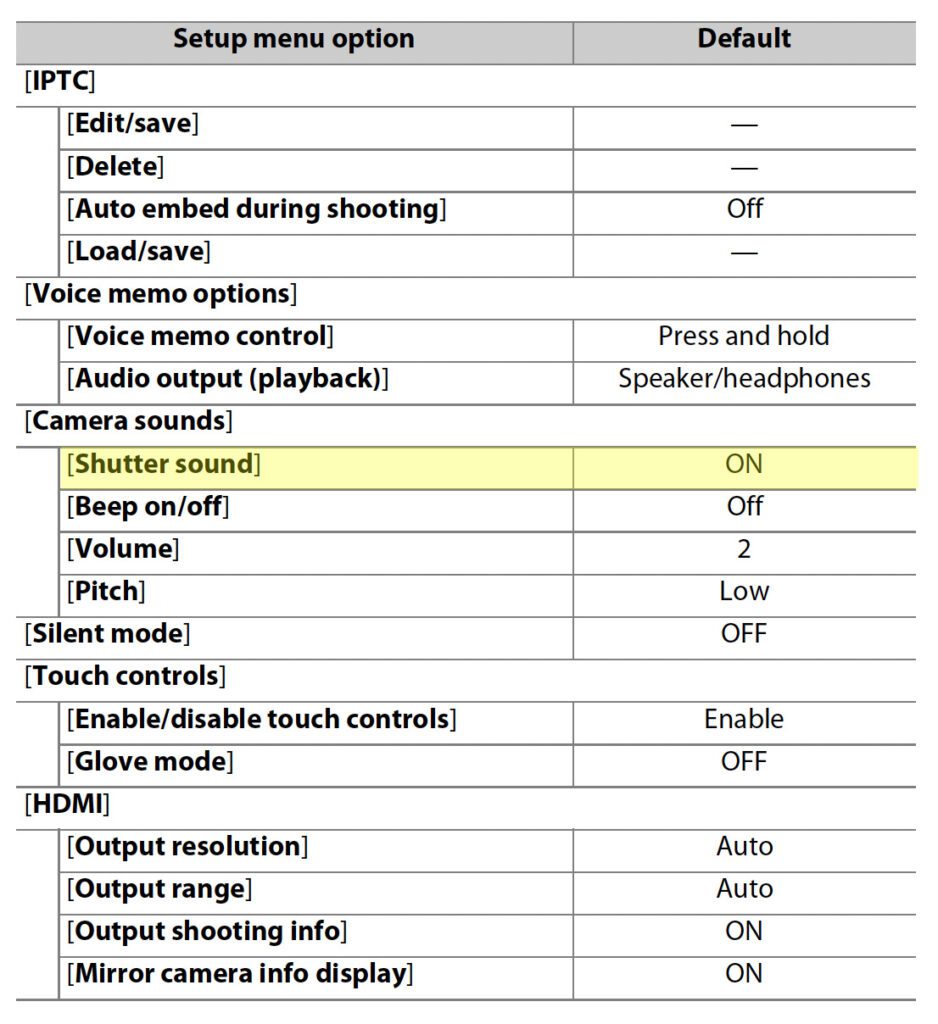 | Setup menu option | Default |
|---|---|
| [IPTC] | |
| [Edit/save] | — |
| [Delete] | — |
| [Auto embed during shooting] | Off |
| [Load/save] | — |
| [Voice memo options] | |
| [Voice memo control] | Press and hold |
| [Audio output (playback)] | Speaker/headphones |
| [Camera sounds] | |
| [Shutter sound] | ON |
| [Beep on/off] | Off |
| [Volume] | 2 |
| [Pitch] | Low |
| [Silent mode] | OFF |
| [Touch controls] | |
| [Enable/disable touch controls] | Enable |
| [Glove mode] | OFF |
| [HDMI] | |
| [Output resolution] | Auto |
| [Output range] | Auto |
| [Output shooting info] | ON |
| [Mirror camera info display] | ON |